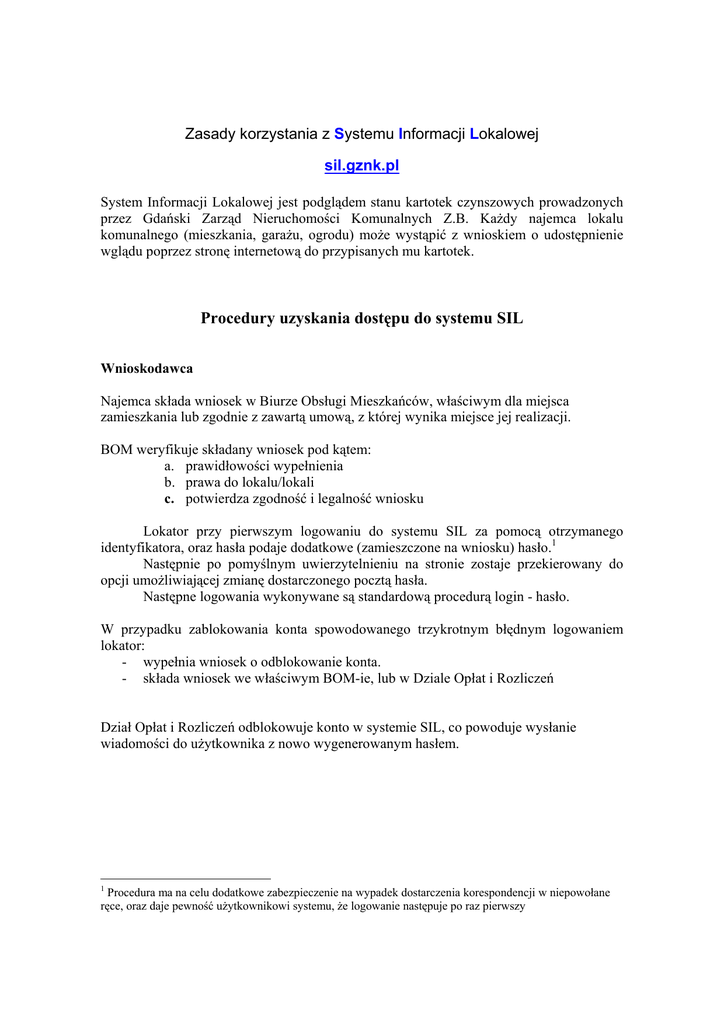 Zasady korzystania z Systemu Informacji Lokalowej

sil.gznk.pl

System Informacji Lokalowej jest podglądem stanu kartotek czynszowych prowadzonych przez Gdański Zarząd Nieruchomości Komunalnych Z.B. Każdy najemca lokalu komunalnego (mieszkania, garażu, ogrodu) może wystąpić z wnioskiem o udostępnienie wglądu poprzez stronę internetową do przypisanych mu kartotek.

Procedury uzyskania dostępu do systemu SIL

Wnioskodawca

Najemca składa wniosek w Biurze Obsługi Mieszkańców, właściwym dla miejsca zamieszkania lub zgodnie z zawartą umową, z której wynika miejsce jej realizacji.

BOM weryfikuje składany wniosek pod kątem:
a. prawidłowości wypełnienia
b. prawa do lokalu/lokali
c. potwierdza zgodność i legalność wniosku

Lokator przy pierwszym logowaniu do systemu SIL za pomocą otrzymanego identyfikatora, oraz hasła podaje dodatkowe (zamieszczone na wniosku) hasło.$^1$
Następnie po pomyślnym uwierzytelnieniu na stronie zostaje przekierowany do opcji umożliwiającej zmianę dostarczonego pocztą hasła.
Następne logowania wykonywane są standardową procedurą login - hasło.

W przypadku zablokowania konta spowodowanego trzykrotnym błędnym logowaniem lokator:
- wypełnia wniosek o odblokowanie konta.
- składa wniosek we właściwym BOM-ie, lub w Dziale Opłat i Rozliczeń

Dział Opłat i Rozliczeń odblokowuje konto w systemie SIL, co powoduje wysłanie wiadomości do użytkownika z nowo wygenerowanym hasłem.

$^1$ Procedura ma na celu dodatkowe zabezpieczenie na wypadek dostarczenia korespondencji w niepowołane ręce, oraz daje pewność użytkownikowi systemu, że logowanie następuje po raz pierwszy